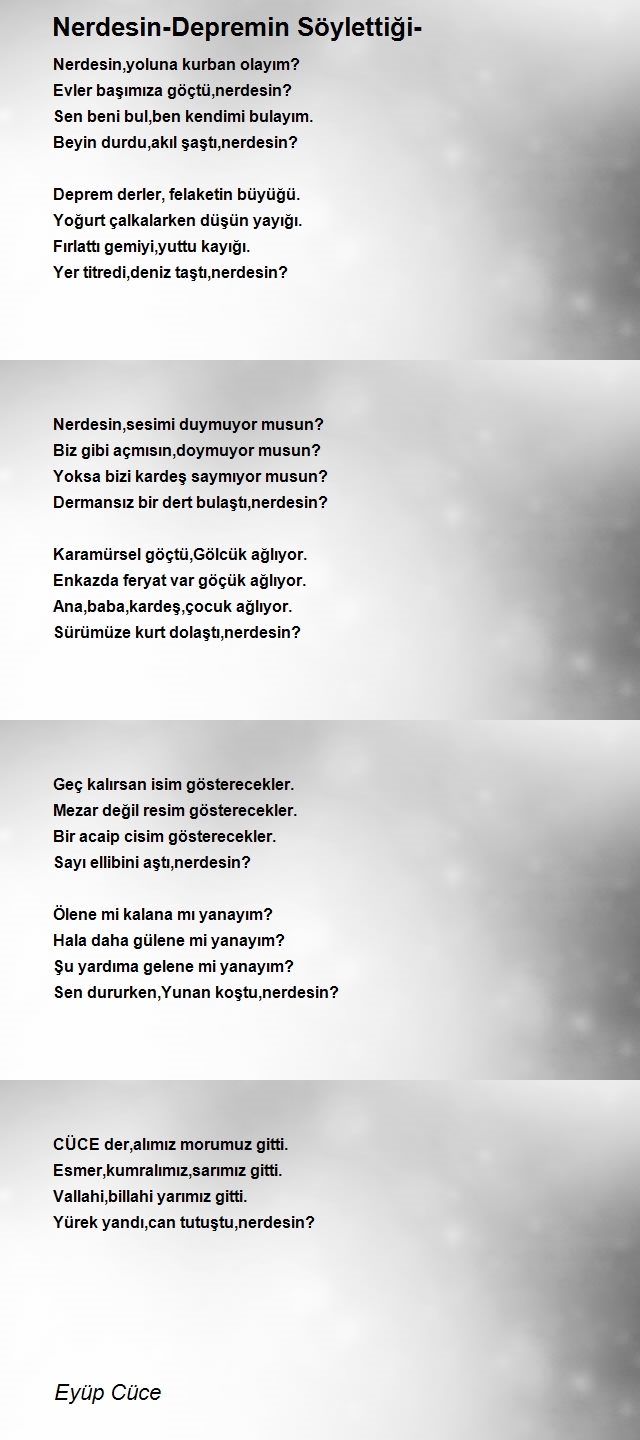 Nerdesin-Depremin Söylettiği-

Nerdesin,yoluna kurban olayım?
Evler başımıza göçtü,nerdesin?
Sen beni bul,ben kendimi bulayım.
Beyin durdu,akıl şaştı,nerdesin?

Deprem derler, felaketin büyüğü.
Yoğurt çalkalarken düşün yayığı.
Fırlattı gemiyi,yuttu kayığı.
Yer titredi,deniz taştı,nerdesin?

Nerdesin,sesimi duymuyor musun?
Biz gibi açmısın,doymuyor musun?
Yoksa bizi kardeş saymıyor musun?
Dermansız bir dert bulaştı,nerdesin?

Karamürsel göçtü,Gölcük ağlıyor.
Enkazda feryat var göçük ağlıyor.
Ana,baba,kardeş,çocuk ağlıyor.
Sürümüze kurt dolaştı,nerdesin?

Geç kalırsan isim gösterecekler.
Mezar değil resim gösterecekler.
Bir acaip cisim gösterecekler.
Sayı ellibini aştı,nerdesin?

Ölene mi kalana mı yanayım?
Hala daha gülene mi yanayım?
Şu yardıma gelene mi yanayım?
Sen dururken,Yunan koştu,nerdesin?

CÜCE der,alımız morumuz gitti.
Esmer,kumralımız,sarımız gitti.
Vallahi,billahi yarımız gitti.
Yürek yandı,can tutuştu,nerdesin?

Eyüp Cüce